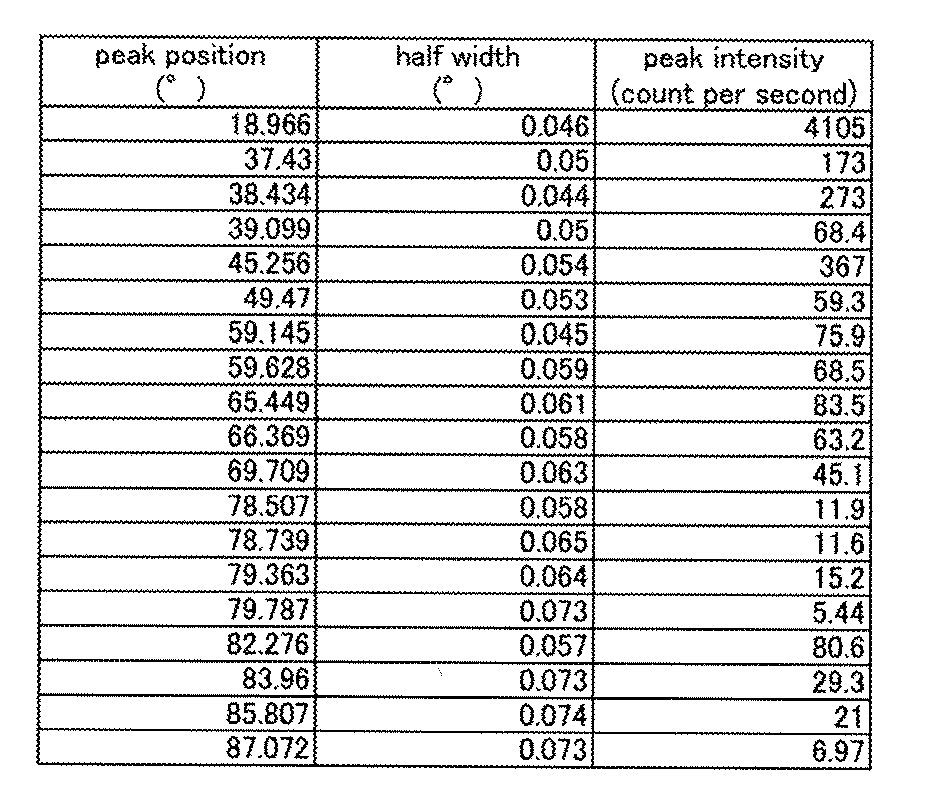 | peak position (° ) | half width (° ) | peak intensity (count per second) |
|---|---|---|
| 18.966 | 0.046 | 4105 |
| 37.43 | 0.05 | 173 |
| 38.434 | 0.044 | 273 |
| 39.099 | 0.05 | 68.4 |
| 45.256 | 0.054 | 367 |
| 49.47 | 0.053 | 59.3 |
| 59.145 | 0.045 | 75.9 |
| 59.628 | 0.059 | 68.5 |
| 65.449 | 0.061 | 83.5 |
| 66.369 | 0.058 | 63.2 |
| 69.709 | 0.063 | 45.1 |
| 78.507 | 0.058 | 11.9 |
| 78.739 | 0.065 | 11.6 |
| 79.363 | 0.064 | 15.2 |
| 79.787 | 0.073 | 5.44 |
| 82.276 | 0.057 | 80.6 |
| 83.96 | 0.073 | 29.3 |
| 85.807 | 0.074 | 21 |
| 87.072 | 0.073 | 6.97 |